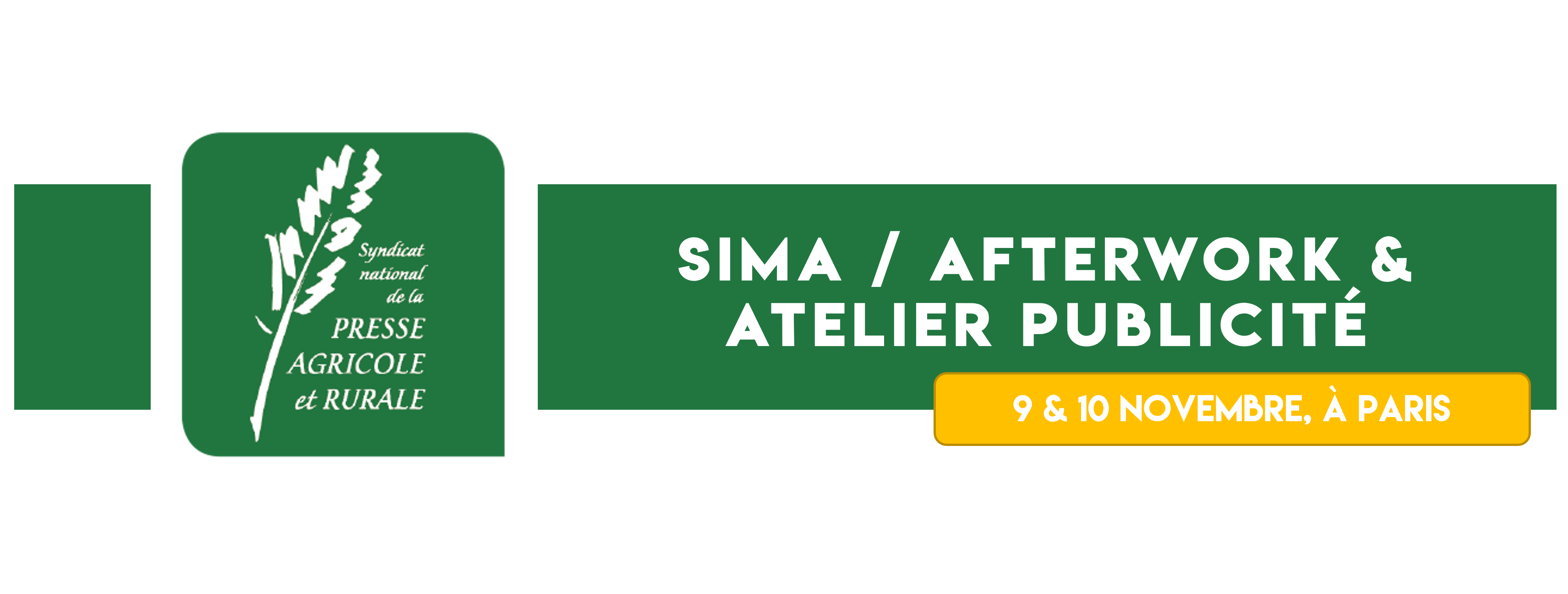 Syndicat national de la PRESSE AGRICOLE et RURALE

SIMA / AFTERWORK & ATELIER PUBLICITÉ

9 & 10 NOVEMBRE, À PARIS